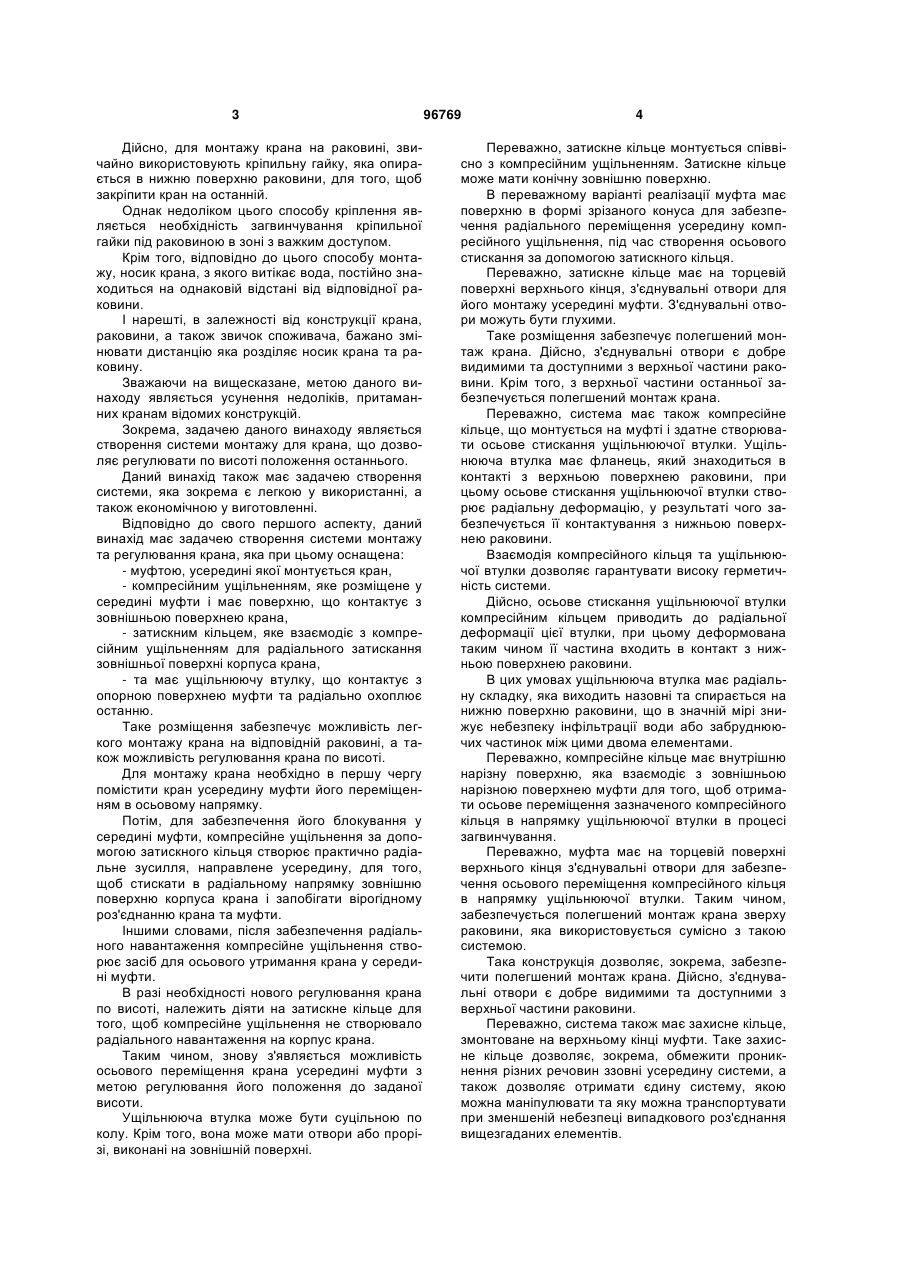 3 96769 4

Дійсно, для монтажу крана на раковині, звичайно використовують кріпильну гайку, яка опирається в нижню поверхню раковини, для того, щоб закріпити кран на останній.

Однак недоліком цього способу кріплення являється необхідність загвинчування кріпильної гайки під раковиною в зоні з важким доступом.

Крім того, відповідно до цього способу монтажу, носик крана, з якого витікає вода, постійно знаходиться на однаковій відстані від відповідної раковини.

І нарешті, в залежності від конструкції крана, раковини, а також звичок споживача, бажано змінювати дистанцію яка розділяє носик крана та раковину.

Зважаючи на вищесказане, метою даного винаходу являється усунення недоліків, притаманних кранам відомих конструкцій.

Зокрема, задачею даного винаходу являється створення системи монтажу для крана, що дозволяє регулювати по висоті положення останнього.

Даний винахід також має задачею створення системи, яка зокрема є легкою у використанні, а також економічною у виготовленні.

Відповідно до свого першого аспекту, даний винахід має задачею створення системи монтажу та регулювання крана, яка при цьому оснащена:

- муфтою, усередині якої монтується кран,

- компресійним ущільненням, яке розміщене у середині муфти і має поверхню, що контактує з зовнішньою поверхнею крана,

- затискним кільцем, яке взаємодіє з компресійним ущільненням для радіального затискання зовнішньої поверхні корпуса крана,

- та має ущільнюючу втулку, що контактує з опорною поверхнею муфти та радіально охоплює останню.

Таке розміщення забезпечує можливість легкого монтажу крана на відповідній раковині, а також можливість регулювання крана по висоті.

Для монтажу крана необхідно в першу чергу помістити кран усередину муфти його переміщенням в осьовому напрямку.

Потім, для забезпечення його блокування у середині муфти, компресійне ущільнення за допомогою затискного кільця створює практично радіальне зусилля, направлене усередину, для того, щоб стискати в радіальному напрямку зовнішню поверхню корпуса крана і запобігати вірогідному роз'єднанню крана та муфти.

Іншими словами, після забезпечення радіального навантаження компресійне ущільнення створює засіб для осьового утримання крана у середині муфти.

В разі необхідності нового регулювання крана по висоті, належить діяти на затискне кільце для того, щоб компресійне ущільнення не створювало радіального навантаження на корпус крана.

Таким чином, знову з'являється можливість осьового переміщення крана усередині муфти з метою регулювання його положення до заданої висоти.

Ущільнююча втулка може бути суцільною по колу. Крім того, вона може мати отвори або прорізі, виконані на зовнішній поверхні.

Переважно, затискне кільце монтується співвісно з компресійним ущільненням. Затискне кільце може мати конічну зовнішню поверхню.

В переважному варіанті реалізації муфта має поверхню в формі зрізаного конуса для забезпечення радіального переміщення усередину компресійного ущільнення, під час створення осьового стискання за допомогою затискного кільця.

Переважно, затискне кільце має на торцевій поверхні верхнього кінця, з'єднувальні отвори для його монтажу усередині муфти. З'єднувальні отвори можуть бути глухими.

Таке розміщення забезпечує полегшений монтаж крана. Дійсно, з'єднувальні отвори є добре видимими та доступними з верхньої частини раковини. Крім того, з верхньої частини останньої забезпечується полегшений монтаж крана.

Переважно, система має також компресійне кільце, що монтується на муфті і здатне створювати осьове стискання ущільнюючої втулки. Ущільнююча втулка має фланець, який знаходиться в контакті з верхньою поверхнею раковини, при цьому осьове стискання ущільнюючої втулки створює радіальну деформацію, у результаті чого забезпечується її контактування з нижньою поверхнею раковини.

Взаємодія компресійного кільця та ущільнюючої втулки дозволяє гарантувати високу герметичність системи.

Дійсно, осьове стискання ущільнюючої втулки компресійним кільцем приводить до радіальної деформації цієї втулки, при цьому деформована таким чином її частина входить в контакт з нижньою поверхнею раковини.

В цих умовах ущільнююча втулка має радіальну складку, яка виходить назовні та спирається на нижню поверхню раковини, що в значній мірі знижує небезпеку інфільтрації води або забруднюючих частинок між цими двома елементами.

Переважно, компресійне кільце має внутрішню нарізну поверхню, яка взаємодіє з зовнішньою нарізною поверхнею муфти для того, щоб отримати осьове переміщення зазначеного компресійного кільця в напрямку ущільнюючої втулки в процесі загвинчування.

Переважно, муфта має на торцевій поверхні верхнього кінця з'єднувальні отвори для забезпечення осьового переміщення компресійного кільця в напрямку ущільнюючої втулки. Таким чином, забезпечується полегшений монтаж крана зверху раковини, яка використовується сумісно з такою системою.

Така конструкція дозволяє, зокрема, забезпечити полегшений монтаж крана. Дійсно, з'єднувальні отвори є добре видимими та доступними з верхньої частини раковини.

Переважно, система також має захисне кільце, змонтоване на верхньому кінці муфти. Таке захисне кільце дозволяє, зокрема, обмежити проникнення різних речовин ззовні усередину системи, а також дозволяє отримати єдину систему, якою можна маніпулювати та яку можна транспортувати при зменшеній небезпеці випадкового роз'єднання вищезгаданих елементів.